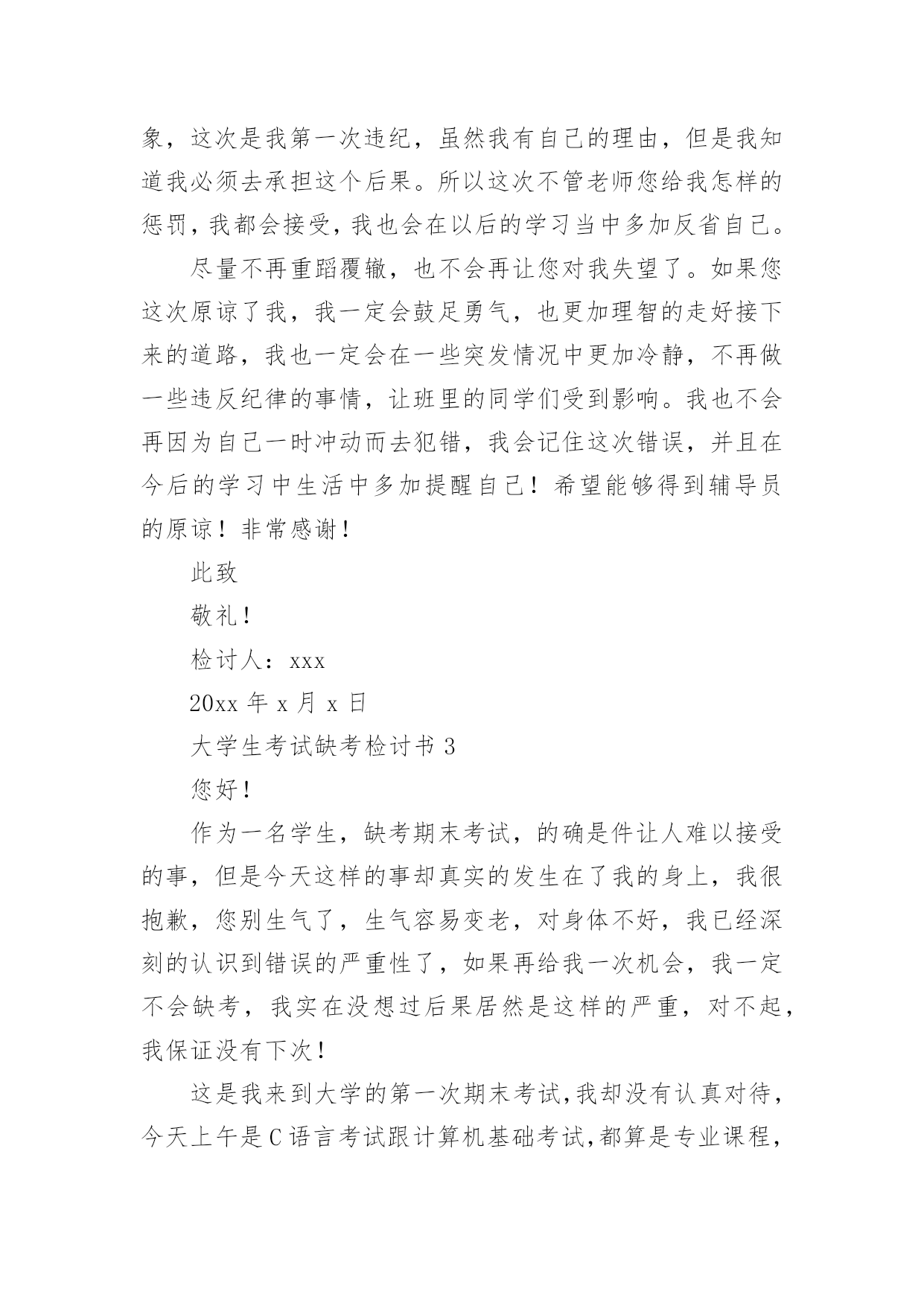 象，这次是我第一次违纪，虽然我有自己的理由，但是我知道我必须去承担这个后果。所以这次不管老师您给我怎样的惩罚，我都会接受，我也会在以后的学习当中多加反省自己。

尽量不再重蹈覆辙，也不会再让您对我失望了。如果您这次原谅了我，我一定会鼓足勇气，也更加理智的走好接下来的道路，我也一定会在一些突发情况中更加冷静，不再做一些违反纪律的事情，让班里的同学们受到影响。我也不会再因为自己一时冲动而去犯错，我会记住这次错误，并且在今后的学习中生活中多加提醒自己！希望能够得到辅导员的原谅！非常感谢！

此致

敬礼！

检讨人：xxx

20xx 年 x 月 x 日

大学生考试缺考检讨书 3

您好！

作为一名学生，缺考期末考试，的确是件让人难以接受的事，但是今天这样的事却真实的发生在了我的身上，我很抱歉，您别生气了，生气容易变老，对身体不好，我已经深刻的认识到错误的严重性了，如果再给我一次机会，我一定不会缺考，我实在没想过后果居然是这样的严重，对不起，我保证没有下次！

这是我来到大学的第一次期末考试,我却没有认真对待，今天上午是 C 语言考试跟计算机基础考试,都算是专业课程，